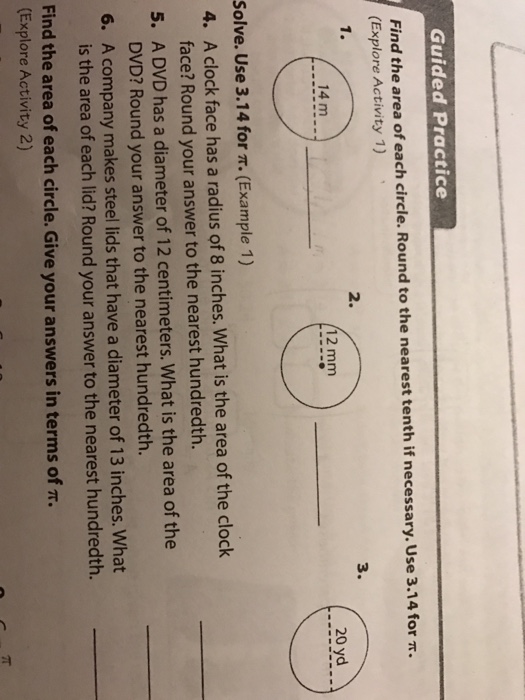 Guided Practice

Find the area of each circle. Round to the nearest tenth if necessary. Use 3.14 for $\pi$.
(Explore Activity 1)

1. 14 m

2. 12 mm

3. 20 yd

Solve. Use 3.14 for $\pi$. (Example 1)

4. A clock face has a radius of 8 inches. What is the area of the clock face? Round your answer to the nearest hundredth.

5. A DVD has a diameter of 12 centimeters. What is the area of the DVD? Round your answer to the nearest hundredth.

6. A company makes steel lids that have a diameter of 13 inches. What is the area of each lid? Round your answer to the nearest hundredth.

Find the area of each circle. Give your answers in terms of $\pi$.
(Explore Activity 2)

$\pi$